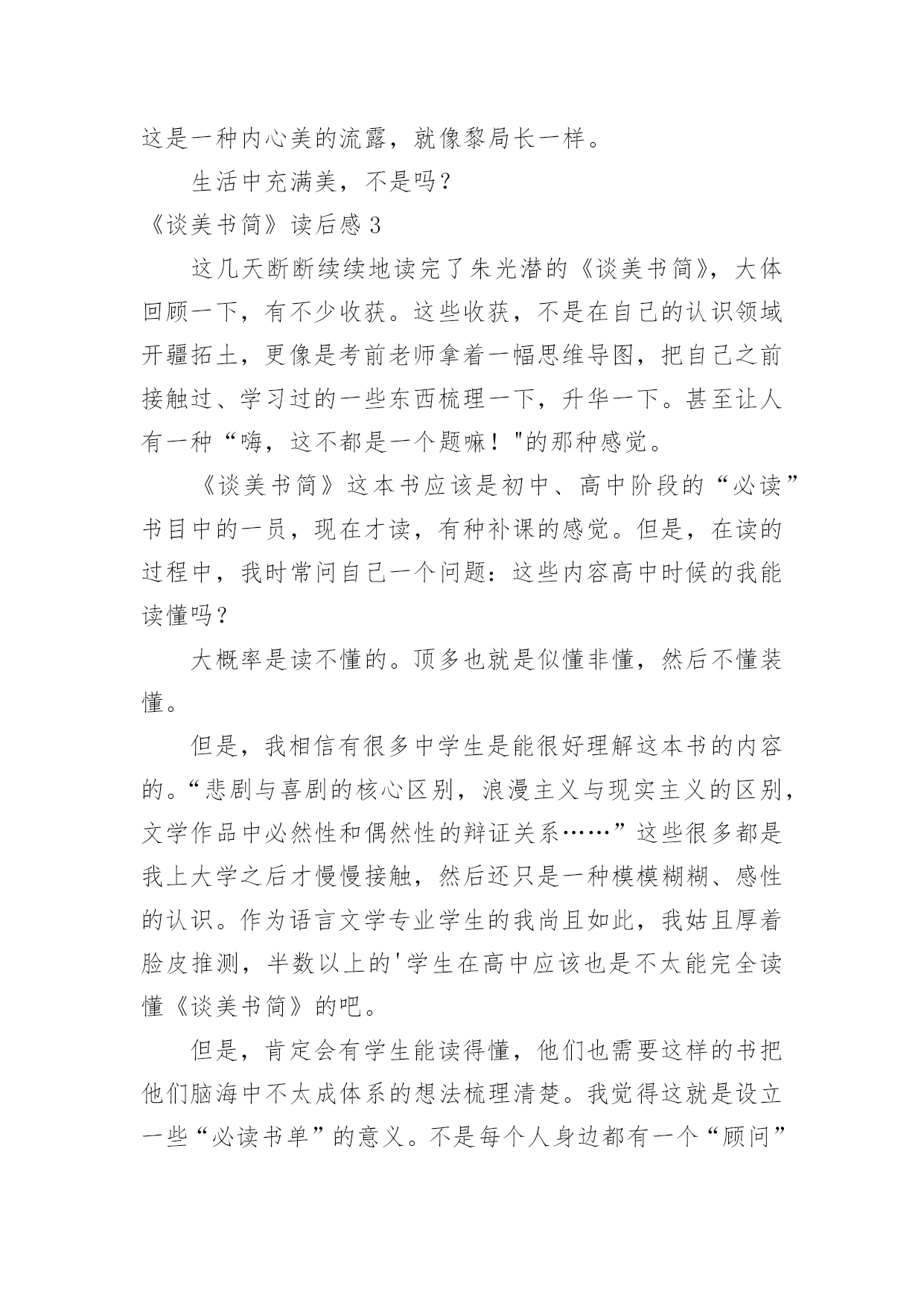 这是一种内心美的流露，就像黎局长一样。

生活中充满美，不是吗？

《谈美书简》读后感 3

这几天断断续续地读完了朱光潜的《谈美书简》，大体回顾一下，有不少收获。这些收获，不是在自己的认识领域开疆拓土，更像是考前老师拿着一幅思维导图，把自己之前接触过、学习过的一些东西梳理一下，升华一下。甚至让人有一种“嗨，这不都是一个题嘛！"的那种感觉。

《谈美书简》这本书应该是初中、高中阶段的“必读”书目中的一员，现在才读，有种补课的感觉。但是，在读的过程中，我时常问自己一个问题：这些内容高中时候的我能读懂吗？

大概率是读不懂的。顶多也就是似懂非懂，然后不懂装懂。

但是，我相信有很多中学生是能很好理解这本书的内容的。“悲剧与喜剧的核心区别，浪漫主义与现实主义的区别，文学作品中必然性和偶然性的辩证关系……”这些很多都是我上大学之后才慢慢接触，然后还只是一种模模糊糊、感性的认识。作为语言文学专业学生的我尚且如此，我姑且厚着脸皮推测，半数以上的'学生在高中应该也是不太能完全读懂《谈美书简》的吧。

但是，肯定会有学生能读得懂，他们也需要这样的书把他们脑海中不太成体系的想法梳理清楚。我觉得这就是设立一些“必读书单”的意义。不是每个人身边都有一个“顾问”